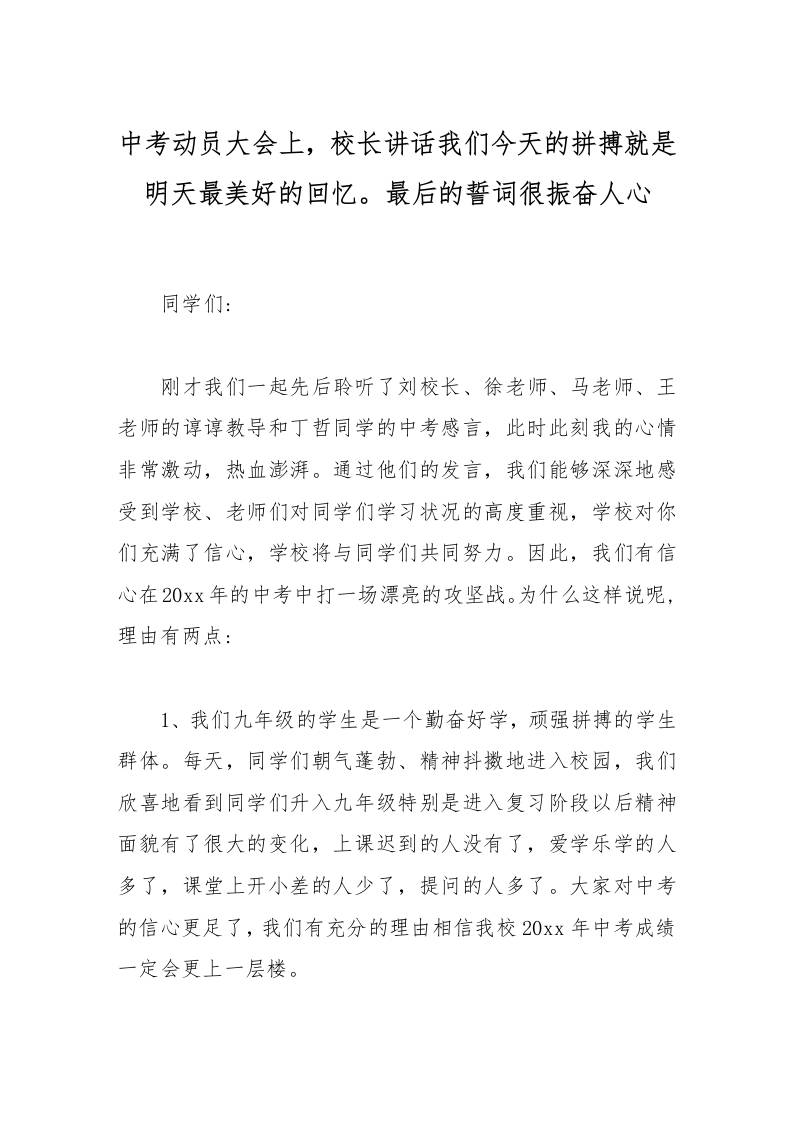 中考动员大会上，校长讲话我们今天的拼搏就是明天最美好的回忆。最后的誓词很振奋人心

同学们：

刚才我们一起先后聆听了刘校长、徐老师、马老师、王老师的谆谆教导和丁哲同学的中考感言，此时此刻我的心情非常激动，热血澎湃。通过他们的发言，我们能够深深地感受到学校、老师们对同学们学习状况的高度重视，学校对你们充满了信心，学校将与同学们共同努力。因此，我们有信心在20xx年的中考中打一场漂亮的攻坚战。为什么这样说呢，理由有两点：

1、我们九年级的学生是一个勤奋好学，顽强拼搏的学生群体。每天，同学们朝气蓬勃、精神抖擞地进入校园，我们欣喜地看到同学们升入九年级特别是进入复习阶段以后精神面貌有了很大的变化，上课迟到的人没有了，爱学乐学的人多了，课堂上开小差的人少了，提问的人多了。大家对中考的信心更足了，我们有充分的理由相信我校20xx年中考成绩一定会更上一层楼。